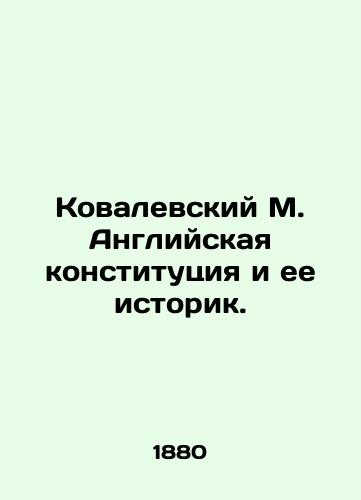 Ковалевский М. Английская конституция и ее историк.

1880